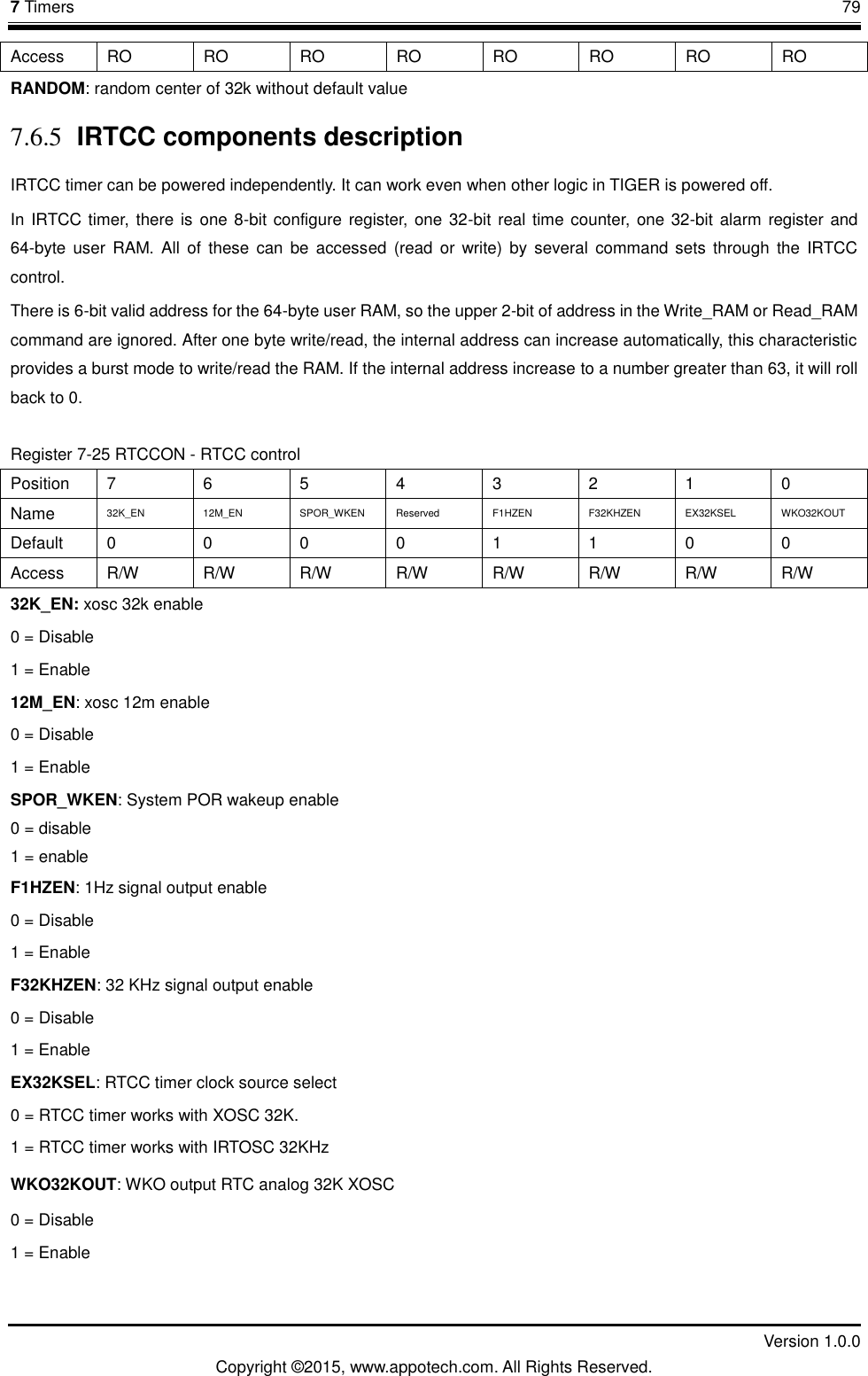 7 Timers 79

| Access | RO | RO | RO | RO | RO | RO | RO | RO |
|---|---|---|---|---|---|---|---|---|

RANDOM: random center of 32k without default value

7.6.5 IRTCC components description

IRTCC timer can be powered independently. It can work even when other logic in TIGER is powered off.

In IRTCC timer, there is one 8-bit configure register, one 32-bit real time counter, one 32-bit alarm register and 64-byte user RAM. All of these can be accessed (read or write) by several command sets through the IRTCC control.

There is 6-bit valid address for the 64-byte user RAM, so the upper 2-bit of address in the Write_RAM or Read_RAM command are ignored. After one byte write/read, the internal address can increase automatically, this characteristic provides a burst mode to write/read the RAM. If the internal address increase to a number greater than 63, it will roll back to 0.

Register 7-25 RTCCON - RTCC control

| Position | 7 | 6 | 5 | 4 | 3 | 2 | 1 | 0 |
|---|---|---|---|---|---|---|---|---|
| Name | 32K_EN | 12M_EN | SPOR_WKEN | Reserved | F1HZEN | F32KHZEN | EX32KSEL | WKO32KOUT |
| Default | 0 | 0 | 0 | 0 | 1 | 1 | 0 | 0 |
| Access | R/W | R/W | R/W | R/W | R/W | R/W | R/W | R/W |

32K_EN: xosc 32k enable

0 = Disable

1 = Enable

12M_EN: xosc 12m enable

0 = Disable

1 = Enable

SPOR_WKEN: System POR wakeup enable

0 = disable

1 = enable

F1HZEN: 1Hz signal output enable

0 = Disable

1 = Enable

F32KHZEN: 32 KHz signal output enable

0 = Disable

1 = Enable

EX32KSEL: RTCC timer clock source select

0 = RTCC timer works with XOSC 32K.

1 = RTCC timer works with IRTOSC 32KHz

WKO32KOUT: WKO output RTC analog 32K XOSC

0 = Disable

1 = Enable

Version 1.0.0

Copyright ©2015, www.appotech.com. All Rights Reserved.